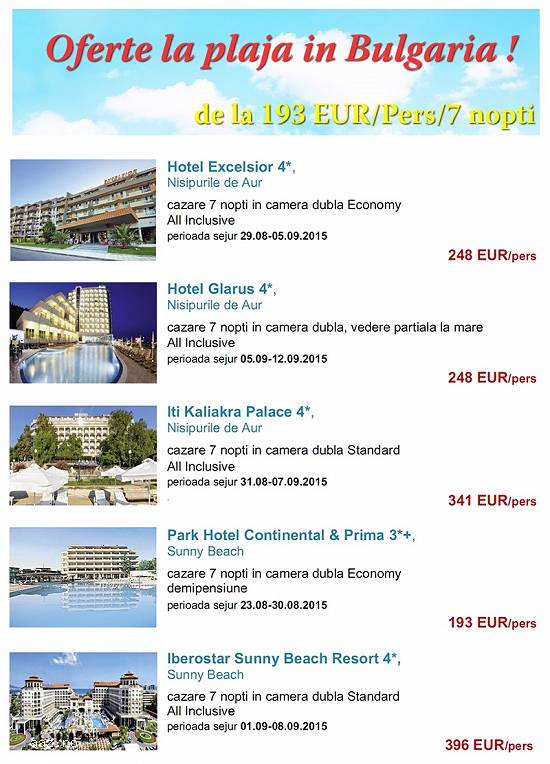 Oferte la plaja in Bulgaria !

de la 193 EUR/Pers/7 nopti

Hotel Excelsior 4*,
Nisipurile de Aur
cazare 7 nopti in camera dubla Economy
All Inclusive
perioada sejur 29.08-05.09.2015

248 EUR/pers

Hotel Glarus 4*,
Nisipurile de Aur
cazare 7 nopti in camera dubla, vedere partiala la mare
All Inclusive
perioada sejur 05.09-12.09.2015

248 EUR/pers

Iti Kaliakra Palace 4*,
Nisipurile de Aur
cazare 7 nopti in camera dubla Standard
All Inclusive
perioada sejur 31.08-07.09.2015

341 EUR/pers

Park Hotel Continental & Prima 3*+,
Sunny Beach
cazare 7 nopti in camera dubla Economy
demipensiune
perioada sejur 23.08-30.08.2015

193 EUR/pers

Iberostar Sunny Beach Resort 4*,
Sunny Beach
cazare 7 nopti in camera dubla Standard
All Inclusive
perioada sejur 01.09-08.09.2015

396 EUR/pers